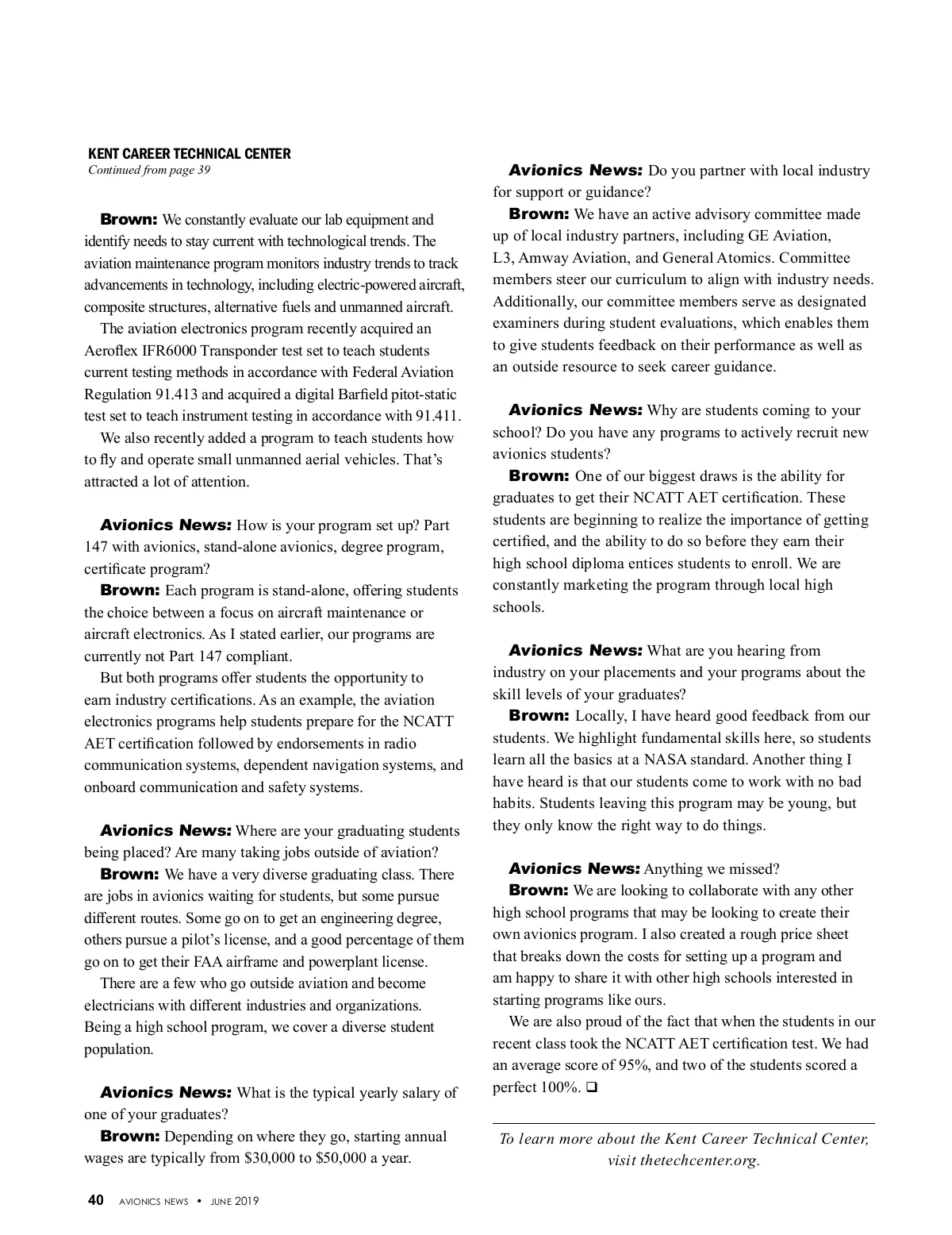 KENT CAREER TECHNICAL CENTER
Continued from page 39

Brown: We constantly evaluate our lab equipment and identify needs to stay current with technological trends. The aviation maintenance program monitors industry trends to track advancements in technology, including electric-powered aircraft, composite structures, alternative fuels and unmanned aircraft.

The aviation electronics program recently acquired an Aeroflex IFR6000 Transponder test set to teach students current testing methods in accordance with Federal Aviation Regulation 91.413 and acquired a digital Barfield pitot-static test set to teach instrument testing in accordance with 91.411.

We also recently added a program to teach students how to fly and operate small unmanned aerial vehicles. That's attracted a lot of attention.

Avionics News: How is your program set up? Part 147 with avionics, stand-alone avionics, degree program, certificate program?

Brown: Each program is stand-alone, offering students the choice between a focus on aircraft maintenance or aircraft electronics. As I stated earlier, our programs are currently not Part 147 compliant.

But both programs offer students the opportunity to earn industry certifications. As an example, the aviation electronics programs help students prepare for the NCATT AET certification followed by endorsements in radio communication systems, dependent navigation systems, and onboard communication and safety systems.

Avionics News: Where are your graduating students being placed? Are many taking jobs outside of aviation?

Brown: We have a very diverse graduating class. There are jobs in avionics waiting for students, but some pursue different routes. Some go on to get an engineering degree, others pursue a pilot's license, and a good percentage of them go on to get their FAA airframe and powerplant license.

There are a few who go outside aviation and become electricians with different industries and organizations. Being a high school program, we cover a diverse student population.

Avionics News: What is the typical yearly salary of one of your graduates?

Brown: Depending on where they go, starting annual wages are typically from $30,000 to $50,000 a year.

Avionics News: Do you partner with local industry for support or guidance?

Brown: We have an active advisory committee made up of local industry partners, including GE Aviation, L3, Amway Aviation, and General Atomics. Committee members steer our curriculum to align with industry needs. Additionally, our committee members serve as designated examiners during student evaluations, which enables them to give students feedback on their performance as well as an outside resource to seek career guidance.

Avionics News: Why are students coming to your school? Do you have any programs to actively recruit new avionics students?

Brown: One of our biggest draws is the ability for graduates to get their NCATT AET certification. These students are beginning to realize the importance of getting certified, and the ability to do so before they earn their high school diploma entices students to enroll. We are constantly marketing the program through local high schools.

Avionics News: What are you hearing from industry on your placements and your programs about the skill levels of your graduates?

Brown: Locally, I have heard good feedback from our students. We highlight fundamental skills here, so students learn all the basics at a NASA standard. Another thing I have heard is that our students come to work with no bad habits. Students leaving this program may be young, but they only know the right way to do things.

Avionics News: Anything we missed?

Brown: We are looking to collaborate with any other high school programs that may be looking to create their own avionics program. I also created a rough price sheet that breaks down the costs for setting up a program and am happy to share it with other high schools interested in starting programs like ours.

We are also proud of the fact that when the students in our recent class took the NCATT AET certification test. We had an average score of 95%, and two of the students scored a perfect 100%. ❑

To learn more about the Kent Career Technical Center, visit thetechcenter.org.

40 AVIONICS NEWS • JUNE 2019